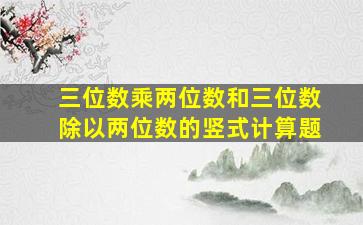 三位数乘两位数和三位数除以两位数的竖式计算题